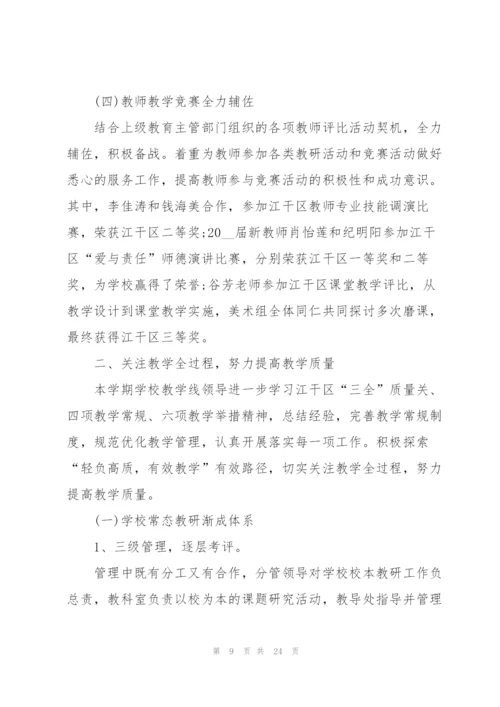 (四)教师教学竞赛全力辅佐

结合上级教育主管部门组织的各项教师评比活动契机，全力辅佐，积极备战。着重为教师参加各类教研活动和竞赛活动做好悉心的服务工作，提高教师参与竞赛活动的积极性和成功意识。其中，李佳涛和钱海美合作，参加江干区教师专业技能调演比赛，荣获江干区二等奖;20__届新教师肖怡莲和纪明阳参加江干区“爱与责任”师德演讲比赛，分别荣获江干区一等奖和二等奖，为学校赢得了荣誉;谷芳老师参加江干区课堂教学评比，从教学设计到课堂教学实施，美术组全体同仁共同探讨多次磨课，最终获得江干区三等奖。

二、关注教学全过程，努力提高教学质量

本学期学校教学线领导进一步学习江干区“三全”质量关、四项教学常规、六项教学举措精神，总结经验，完善教学常规制度，规范优化教学管理，认真开展落实每一项工作。积极探索“轻负高质，有效教学”有效路径，切实关注教学全过程，努力提高教学质量。

(一)学校常态教研渐成体系

1、三级管理，逐层考评。

管理中既有分工又有合作，分管领导对学校校本教研工作负总责，教科室负责以校为本的课题研究活动，教导处指导并管理

第 9 页 共 24 页